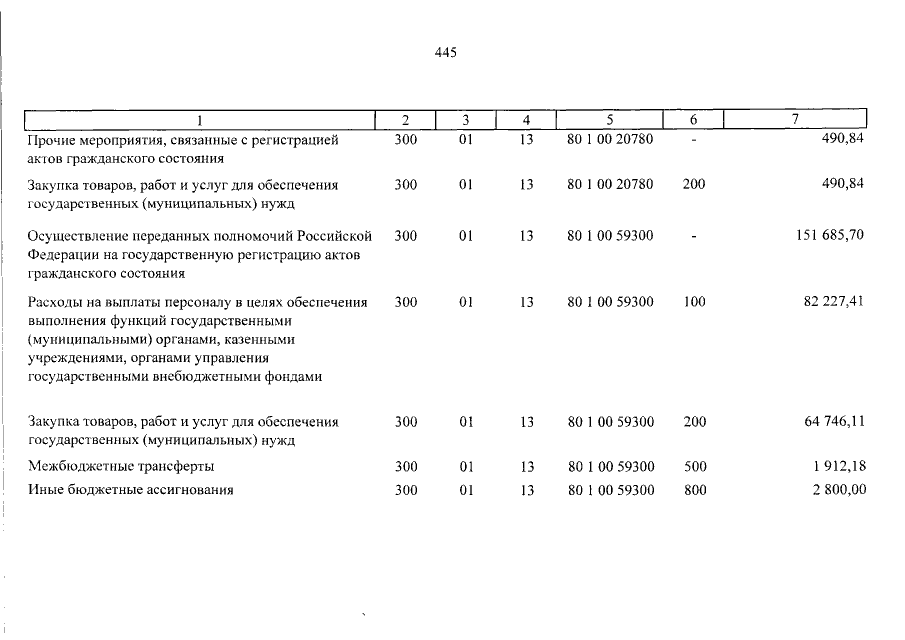 445

| 1 | 2 | 3 | 4 | 5 | 6 | 7 |
|---|---|---|---|---|---|---|
| Прочие мероприятия, связанные с регистрацией актов гражданского состояния | 300 | 01 | 13 | 80 1 00 20780 | - | 490,84 |
| Закупка товаров, работ и услуг для обеспечения государственных (муниципальных) нужд | 300 | 01 | 13 | 80 1 00 20780 | 200 | 490,84 |
| Осуществление переданных полномочий Российской Федерации на государственную регистрацию актов гражданского состояния | 300 | 01 | 13 | 80 1 00 59300 | - | 151 685,70 |
| Расходы на выплаты персоналу в целях обеспечения выполнения функций государственными (муниципальными) органами, казенными учреждениями, органами управления государственными внебюджетными фондами | 300 | 01 | 13 | 80 1 00 59300 | 100 | 82 227,41 |
| Закупка товаров, работ и услуг для обеспечения государственных (муниципальных) нужд | 300 | 01 | 13 | 80 1 00 59300 | 200 | 64 746,11 |
| Межбюджетные трансферты | 300 | 01 | 13 | 80 1 00 59300 | 500 | 1 912,18 |
| Иные бюджетные ассигнования | 300 | 01 | 13 | 80 1 00 59300 | 800 | 2 800,00 |